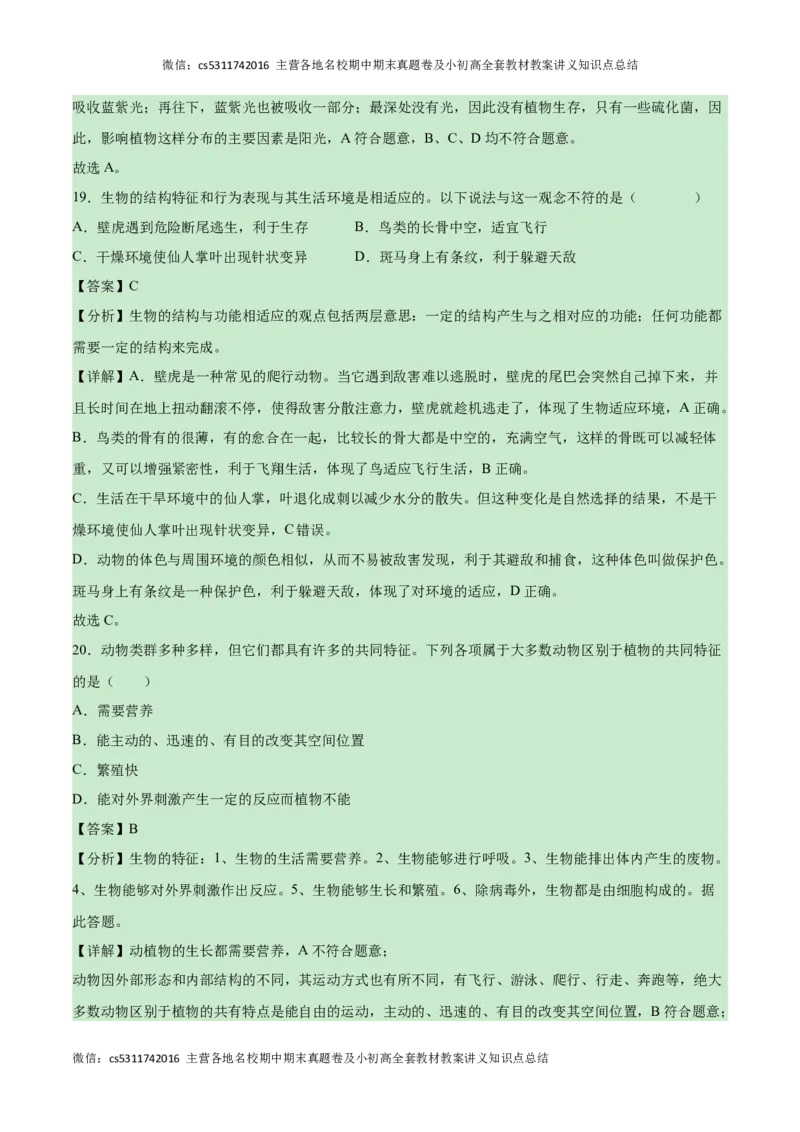 微信：cs5311742016 主营各地名校期中期末真题卷及小初高全套教材教案讲义知识点总结

吸收蓝紫光；再往下，蓝紫光也被吸收一部分；最深处没有光，因此没有植物生存，只有一些硫化菌，因此，影响植物这样分布的主要因素是阳光，A 符合题意，B、C、D 均不符合题意。

故选 A。

19．生物的结构特征和行为表现与其生活环境是相适应的。以下说法与这一观念不符的是（　　）

A．壁虎遇到危险断尾逃生，利于生存　　B．鸟类的长骨中空，适宜飞行

C．干燥环境使仙人掌叶出现针状变异　　D．斑马身上有条纹，利于躲避天敌

【答案】C

【分析】生物的结构与功能相适应的观点包括两层意思：一定的结构产生与之相对应的功能；任何功能都需要一定的结构来完成。

【详解】A．壁虎是一种常见的爬行动物。当它遇到敌害难以逃脱时，壁虎的尾巴会突然自己掉下来，并且长时间在地上扭动翻滚不停，使得敌害分散注意力，壁虎就趁机逃走了，体现了生物适应环境，A 正确。

B．鸟类的骨有的很薄，有的愈合在一起，比较长的骨大都是中空的，充满空气，这样的骨既可以减轻体重，又可以增强紧密性，利于飞翔生活，体现了鸟适应飞行生活，B 正确。

C．生活在干旱环境中的仙人掌，叶退化成刺以减少水分的散失。但这种变化是自然选择的结果，不是干燥环境使仙人掌叶出现针状变异，C 错误。

D．动物的体色与周围环境的颜色相似，从而不易被敌害发现，利于其避敌和捕食，这种体色叫做保护色。斑马身上有条纹是一种保护色，利于躲避天敌，体现了对环境的适应，D 正确。

故选 C。

20．动物类群多种多样，但它们都具有许多的共同特征。下列各项属于大多数动物区别于植物的共同特征的是（　　）

A．需要营养

B．能主动的、迅速的、有目的改变其空间位置

C．繁殖快

D．能对外界刺激产生一定的反应而植物不能

【答案】B

【分析】生物的特征：1、生物的生活需要营养。2、生物能够进行呼吸。3、生物能排出体内产生的废物。4、生物能够对外界刺激作出反应。5、生物能够生长和繁殖。6、除病毒外，生物都是由细胞构成的。据此答题。

【详解】动植物的生长都需要营养，A 不符合题意；

动物因外部形态和内部结构的不同，其运动方式也有所不同，有飞行、游泳、爬行、行走、奔跑等，绝大多数动物区别于植物的共有特点是能自由的运动，主动的、迅速的、有目的改变其空间位置，B 符合题意；

微信：cs5311742016 主营各地名校期中期末真题卷及小初高全套教材教案讲义知识点总结